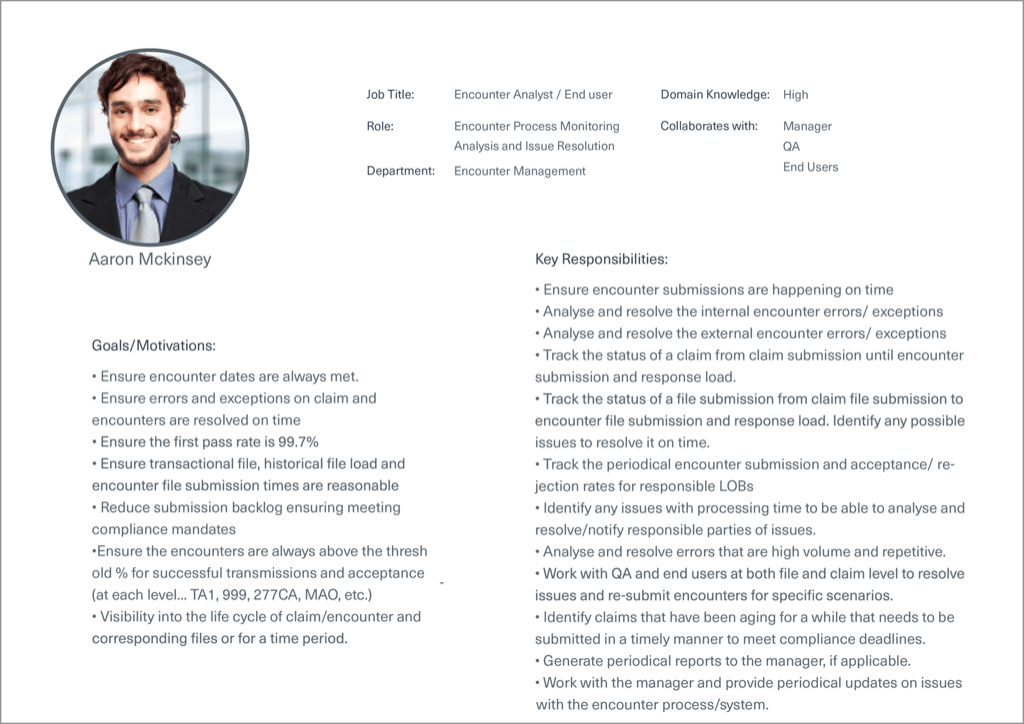 Aaron Mckinsey

Job Title: Encounter Analyst / End user

Role: Encounter Process Monitoring Analysis and Issue Resolution

Department: Encounter Management

Domain Knowledge: High

Collaborates with: Manager
QA
End Users

Goals/Motivations:

• Ensure encounter dates are always met.
• Ensure errors and exceptions on claim and encounters are resolved on time
• Ensure the first pass rate is 99.7%
• Ensure transactional file, historical file load and encounter file submission times are reasonable
• Reduce submission backlog ensuring meeting compliance mandates
•Ensure the encounters are always above the thresh old % for successful transmissions and acceptance (at each level... TA1, 999, 277CA, MAO, etc.)
• Visibility into the life cycle of claim/encounter and corresponding files or for a time period.

Key Responsibilities:

• Ensure encounter submissions are happening on time
• Analyse and resolve the internal encounter errors/ exceptions
• Analyse and resolve the external encounter errors/ exceptions
• Track the status of a claim from claim submission until encounter submission and response load.
• Track the status of a file submission from claim file submission to encounter file submission and response load. Identify any possible issues to resolve it on time.
• Track the periodical encounter submission and acceptance/ rejection rates for responsible LOBs
• Identify any issues with processing time to be able to analyse and resolve/notify responsible parties of issues.
• Analyse and resolve errors that are high volume and repetitive.
• Work with QA and end users at both file and claim level to resolve issues and re-submit encounters for specific scenarios.
• Identify claims that have been aging for a while that needs to be submitted in a timely manner to meet compliance deadlines.
• Generate periodical reports to the manager, if applicable.
• Work with the manager and provide periodical updates on issues with the encounter process/system.